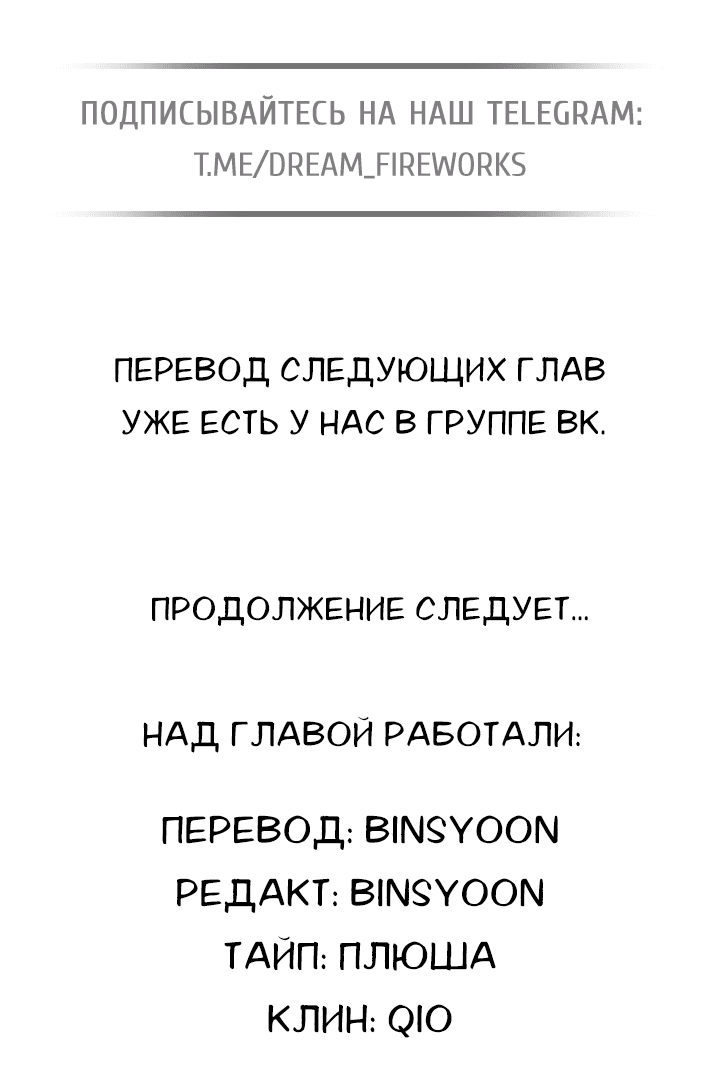 ПОДПИСЫВАЙТЕСЬ НА НАШ TELEGRAM:
T.ME/DREAM_FIREWORKS

ПЕРЕВОД СЛЕДУЮЩИХ ГЛАВ УЖЕ ЕСТЬ У НАС В ГРУППЕ ВК.

ПРОДОЛЖЕНИЕ СЛЕДУЕТ...

НАД ГЛАВОЙ РАБОТАЛИ:

ПЕРЕВОД: BINSYOON
РЕДАКТ: BINSYOON
ТАЙП: ПЛЮША
КЛИН: QIO